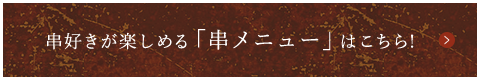 串好きが楽しめる「串メニュー」はこちら!